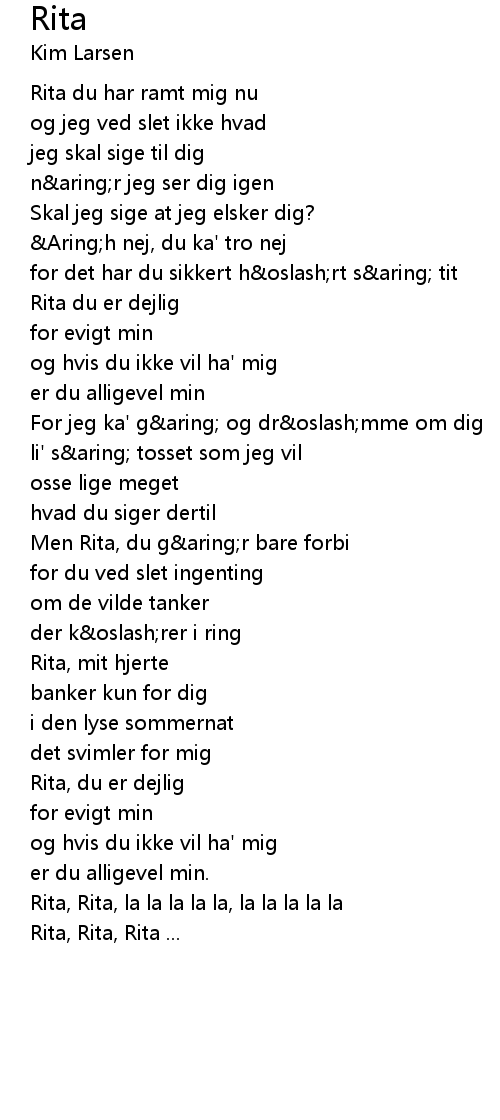 Rita
Kim Larsen

Rita du har ramt mig nu
og jeg ved slet ikke hvad
jeg skal sige til dig
n&aring;r jeg ser dig igen
Skal jeg sige at jeg elsker dig?
&Aring;h nej, du ka' tro nej
for det har du sikkert h&oslash;rt s&aring; tit
Rita du er dejlig
for evigt min
og hvis du ikke vil ha' mig
er du alligevel min
For jeg ka' g&aring; og dr&oslash;mme om dig
li' s&aring; tosset som jeg vil
osse lige meget
hvad du siger dertil
Men Rita, du g&aring;r bare forbi
for du ved slet ingenting
om de vilde tanker
der k&oslash;rer i ring
Rita, mit hjerte
banker kun for dig
i den lyse sommernat
det svimler for mig
Rita, du er dejlig
for evigt min
og hvis du ikke vil ha' mig
er du alligevel min.
Rita, Rita, la la la la la, la la la la la
Rita, Rita, Rita ...